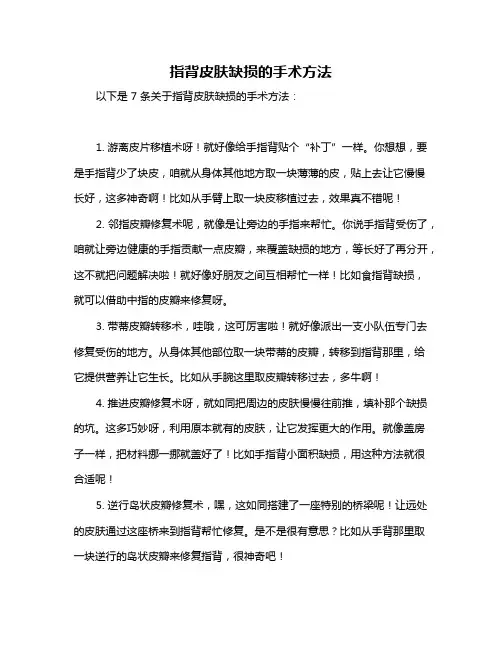 指背皮肤缺损的手术方法

以下是 7 条关于指背皮肤缺损的手术方法：

1. 游离皮片移植术呀！就好像给手指背贴个“补丁”一样。你想想，要是手指背少了块皮，咱就从身体其他地方取一块薄薄的皮，贴上去让它慢慢长好，这多神奇啊！比如从手臂上取一块皮移植过去，效果真不错呢！

2. 邻指皮瓣修复术呢，就像是让旁边的手指来帮忙。你说手指背受伤了，咱就让旁边健康的手指贡献一点皮瓣，来覆盖缺损的地方，等长好了再分开，这不就把问题解决啦！就好像好朋友之间互相帮忙一样！比如食指背缺损，就可以借助中指的皮瓣来修复呀。

3. 带蒂皮瓣转移术，哇哦，这可厉害啦！就好像派出一支小队伍专门去修复受伤的地方。从身体其他部位取一块带蒂的皮瓣，转移到指背那里，给它提供营养让它生长。比如从手腕这里取皮瓣转移过去，多牛啊！

4. 推进皮瓣修复术呀，就如同把周边的皮肤慢慢往前推，填补那个缺损的坑。这多巧妙呀，利用原本就有的皮肤，让它发挥更大的作用。就像盖房子一样，把材料挪一挪就盖好了！比如手指背小面积缺损，用这种方法就很合适呢！

5. 逆行岛状皮瓣修复术，嘿，这如同搭建了一座特别的桥梁呢！让远处的皮肤通过这座桥来到指背帮忙修复。是不是很有意思？比如从手背那里取一块逆行的岛状皮瓣来修复指背，很神奇吧！